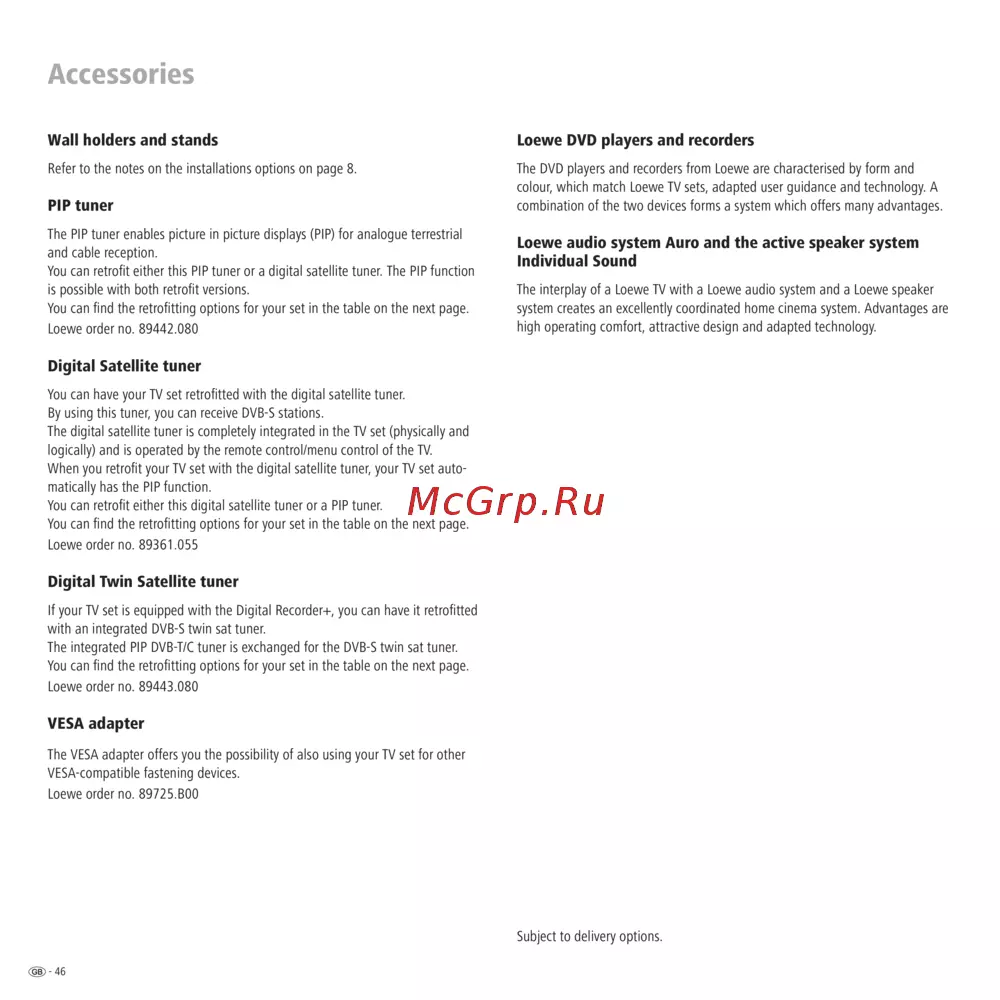 Accessories

Wall holders and stands

Refer to the notes on the installations options on page 8.

PIP tuner

The PIP tuner enables picture in picture displays (PIP) for analogue terrestrial and cable reception.
You can retrofit either this PIP tuner or a digital satellite tuner. The PIP function is possible with both retrofit versions.
You can find the retrofitting options for your set in the table on the next page.
Loewe order no. 89442.080

Digital Satellite tuner

You can have your TV set retrofitted with the digital satellite tuner.
By using this tuner, you can receive DVB-S stations.
The digital satellite tuner is completely integrated in the TV set (physically and logically) and is operated by the remote control/menu control of the TV.
When you retrofit your TV set with the digital satellite tuner, your TV set automatically has the PIP function.
You can retrofit either this digital satellite tuner or a PIP tuner.
You can find the retrofitting options for your set in the table on the next page.
Loewe order no. 89361.055

Digital Twin Satellite tuner

If your TV set is equipped with the Digital Recorder+, you can have it retrofitted with an integrated DVB-S twin sat tuner.
The integrated PIP DVB-T/C tuner is exchanged for the DVB-S twin sat tuner.
You can find the retrofitting options for your set in the table on the next page.
Loewe order no. 89443.080

VESA adapter

The VESA adapter offers you the possibility of also using your TV set for other VESA-compatible fastening devices.
Loewe order no. 89725.B00

Loewe DVD players and recorders

The DVD players and recorders from Loewe are characterised by form and colour, which match Loewe TV sets, adapted user guidance and technology. A combination of the two devices forms a system which offers many advantages.

Loewe audio system Auro and the active speaker system Individual Sound

The interplay of a Loewe TV with a Loewe audio system and a Loewe speaker system creates an excellently coordinated home cinema system. Advantages are high operating comfort, attractive design and adapted technology.

McGrp.Ru

Subject to delivery options.

GB - 46